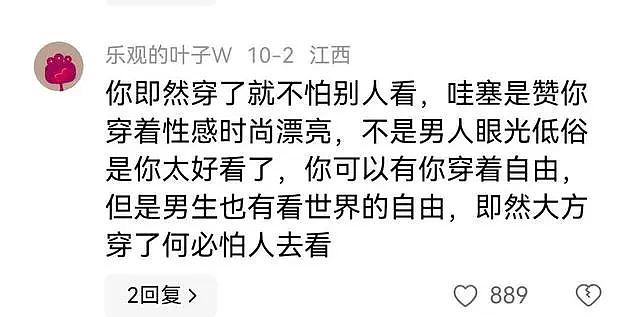 乐观的叶子W 10-2 江西

你即然穿了就不怕别人看，哇塞是赞你穿着性感时尚漂亮，不是男人眼光低俗是你太好看了，你可以有你穿着自由，但是男生也有看世界的自由，即然大方穿了何必怕人去看

2回复 >

889